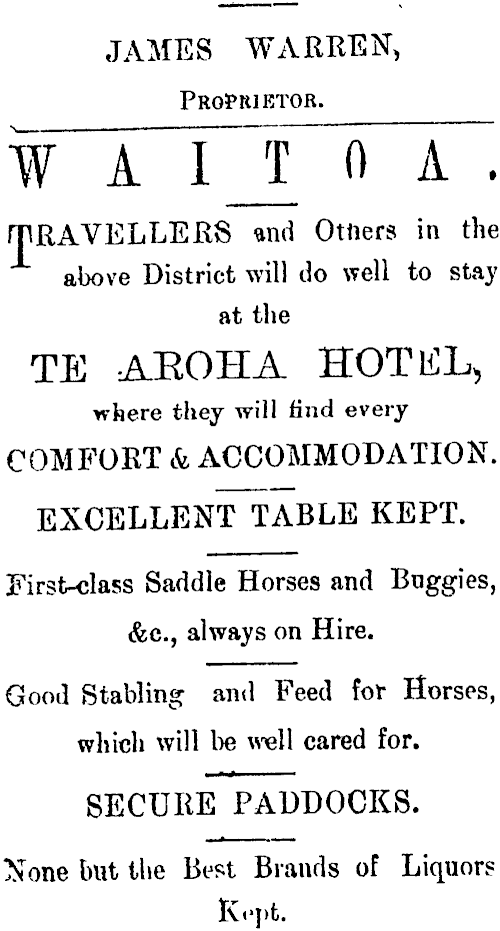 JAMES WARREN,

PROPRIETOR.

WAITOA.

TRAVELLERS and Others in the above District will do well to stay at the

TE AROHA HOTEL,

where they will find every

COMFORT & ACCOMMODATION.

EXCELLENT TABLE KEPT.

First-class Saddle Horses and Buggies, &c., always on Hire.

Good Stabling and Feed for Horses, which will be well cared for.

SECURE PADDOCKS.

None but the Best Brands of Liquors Kept.